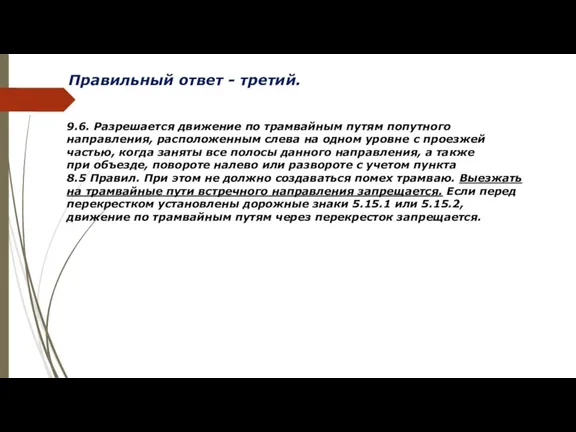 Правильный ответ - третий.

9.6. Разрешается движение по трамвайным путям попутного направления, расположенным слева на одном уровне с проезжей частью, когда заняты все полосы данного направления, а также при объезде, повороте налево или развороте с учетом пункта 8.5 Правил. При этом не должно создаваться помех трамваю. Выезжать на трамвайные пути встречного направления запрещается. Если перед перекрестком установлены дорожные знаки 5.15.1 или 5.15.2, движение по трамвайным путям через перекресток запрещается.